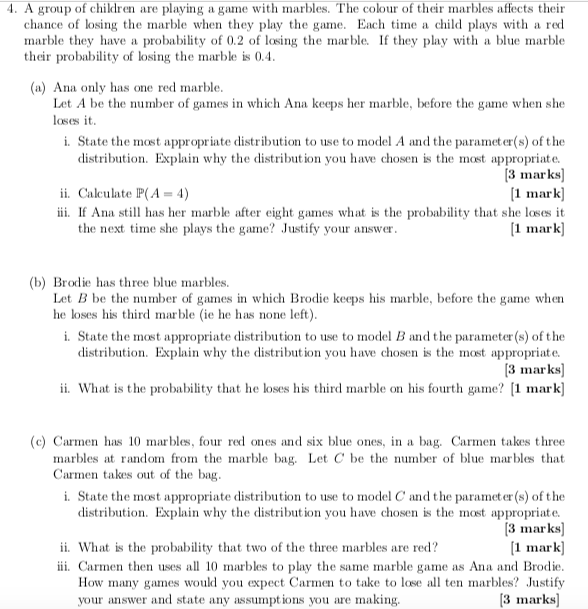 4. A group of children are playing a game with marbles. The colour of their marbles affects their chance of losing the marble when they play the game. Each time a child plays with a red marble they have a probability of 0.2 of losing the marble. If they play with a blue marble their probability of losing the marble is 0.4.

(a) Ana only has one red marble.
Let $A$ be the number of games in which Ana keeps her marble, before the game when she loses it.

i. State the most appropriate distribution to use to model $A$ and the parameter(s) of the distribution. Explain why the distribution you have chosen is the most appropriate. [3 marks]

ii. Calculate $\mathbb{P}(A = 4)$ [1 mark]

iii. If Ana still has her marble after eight games what is the probability that she loses it the next time she plays the game? Justify your answer. [1 mark]

(b) Brodie has three blue marbles.
Let $B$ be the number of games in which Brodie keeps his marble, before the game when he loses his third marble (ie he has none left).

i. State the most appropriate distribution to use to model $B$ and the parameter(s) of the distribution. Explain why the distribution you have chosen is the most appropriate. [3 marks]

ii. What is the probability that he loses his third marble on his fourth game? [1 mark]

(c) Carmen has 10 marbles, four red ones and six blue ones, in a bag. Carmen takes three marbles at random from the marble bag. Let $C$ be the number of blue marbles that Carmen takes out of the bag.

i. State the most appropriate distribution to use to model $C$ and the parameter(s) of the distribution. Explain why the distribution you have chosen is the most appropriate. [3 marks]

ii. What is the probability that two of the three marbles are red? [1 mark]

iii. Carmen then uses all 10 marbles to play the same marble game as Ana and Brodie. How many games would you expect Carmen to take to lose all ten marbles? Justify your answer and state any assumptions you are making. [3 marks]